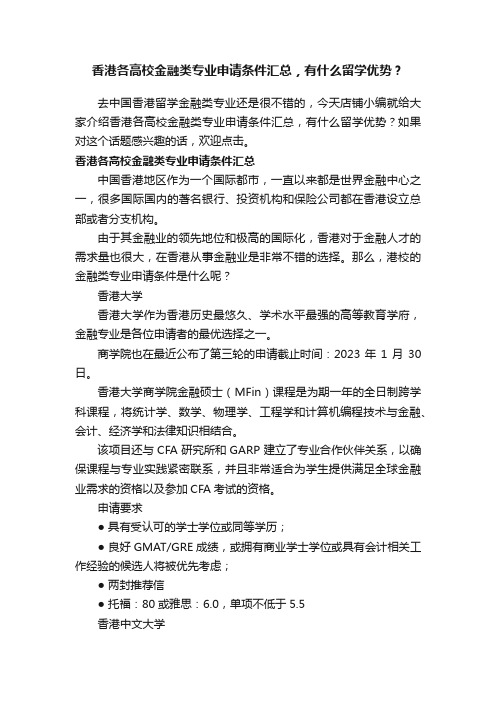 香港各高校金融类专业申请条件汇总，有什么留学优势？

去中国香港留学金融类专业还是很不错的，今天店铺小编就给大家介绍香港各高校金融类专业申请条件汇总，有什么留学优势？如果对这个话题感兴趣的话，欢迎点击。

香港各高校金融类专业申请条件汇总

中国香港地区作为一个国际都市，一直以来都是世界金融中心之一，很多国际国内的著名银行、投资机构和保险公司都在香港设立总部或者分支机构。

由于其金融业的领先地位和极高的国际化，香港对于金融人才的需求量也很大，在香港从事金融业是非常不错的选择。那么，港校的金融类专业申请条件是什么呢？

香港大学

香港大学作为香港历史最悠久、学术水平最强的高等教育学府，金融专业是各位申请者的最优选择之一。

商学院也在最近公布了第三轮的申请截止时间：2023 年 1 月 30 日。

香港大学商学院金融硕士（MFin）课程是为期一年的全日制跨学科课程，将统计学、数学、物理学、工程学和计算机编程技术与金融、会计、经济学和法律知识相结合。

该项目还与 CFA 研究所和 GARP 建立了专业合作伙伴关系，以确保课程与专业实践紧密联系，并且非常适合为学生提供满足全球金融业需求的资格以及参加 CFA 考试的资格。

申请要求

● 具有受认可的学士学位或同等学历；

● 良好 GMAT/GRE 成绩，或拥有商业学士学位或具有会计相关工作经验的候选人将被优先考虑；

● 两封推荐信

● 托福：80 或雅思：6.0，单项不低于 5.5

香港中文大学